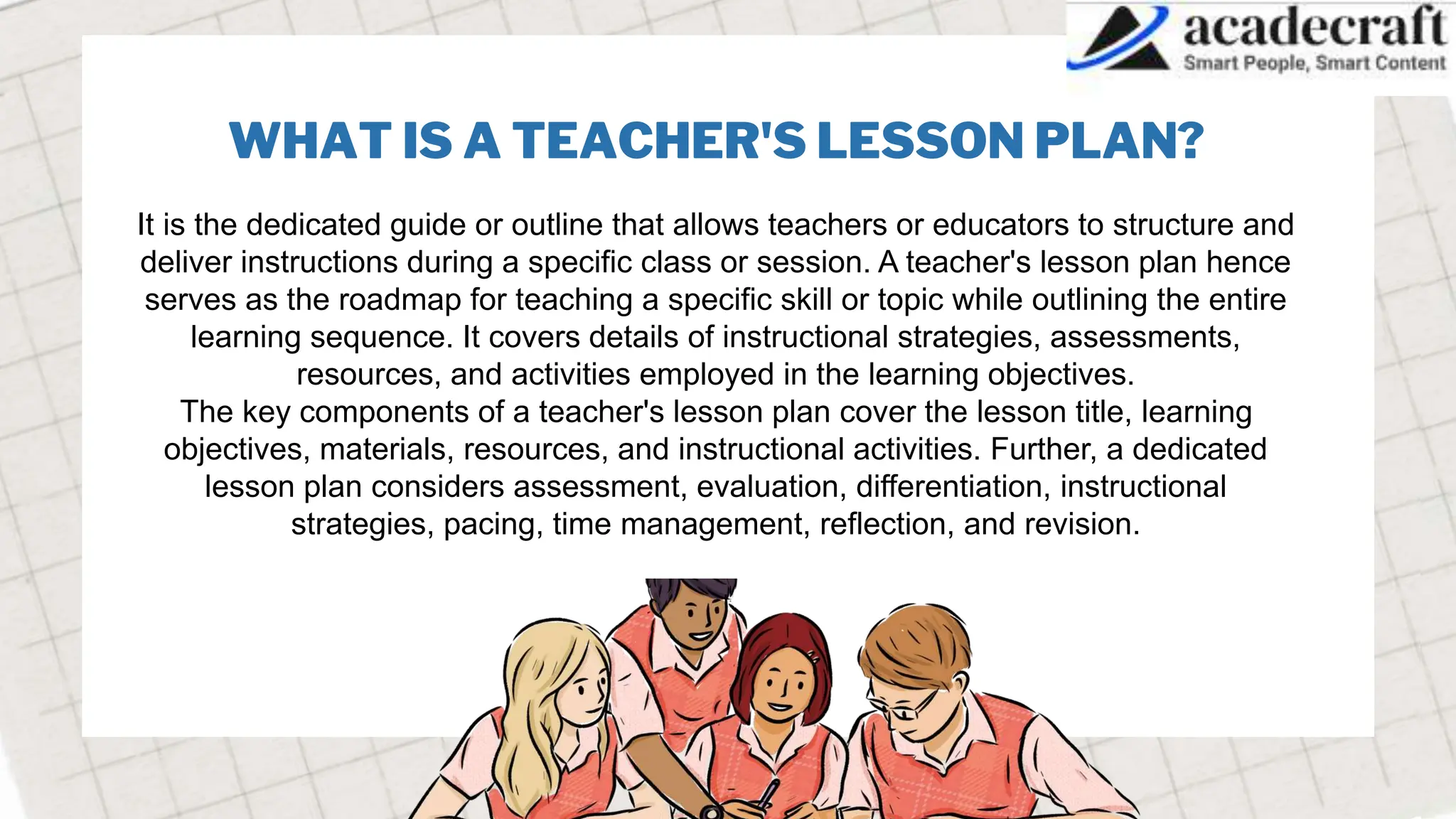 acadecraft
Smart People, Smart Content

WHAT IS A TEACHER'S LESSON PLAN?

It is the dedicated guide or outline that allows teachers or educators to structure and deliver instructions during a specific class or session. A teacher's lesson plan hence serves as the roadmap for teaching a specific skill or topic while outlining the entire learning sequence. It covers details of instructional strategies, assessments, resources, and activities employed in the learning objectives.
The key components of a teacher's lesson plan cover the lesson title, learning objectives, materials, resources, and instructional activities. Further, a dedicated lesson plan considers assessment, evaluation, differentiation, instructional strategies, pacing, time management, reflection, and revision.